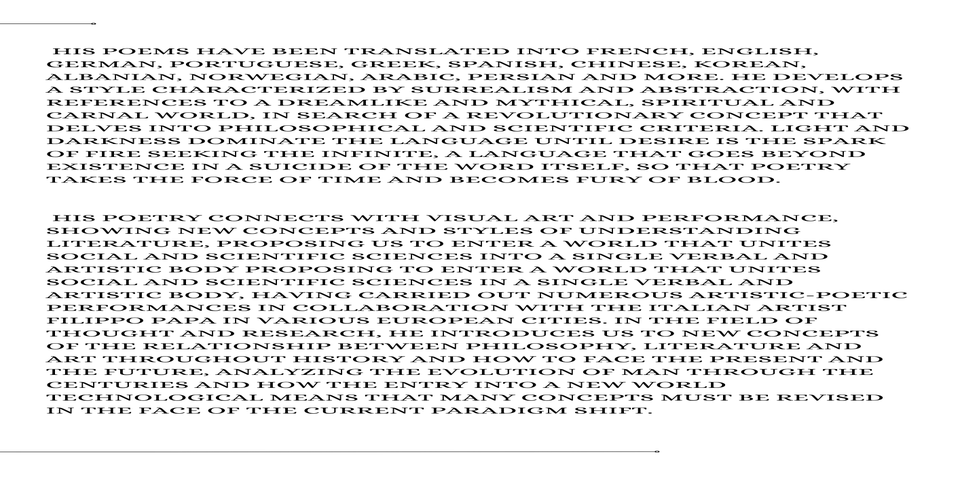 HIS POEMS HAVE BEEN TRANSLATED INTO FRENCH, ENGLISH, GERMAN, PORTUGUESE, GREEK, SPANISH, CHINESE, KOREAN, ALBANIAN, NORWEGIAN, ARABIC, PERSIAN AND MORE. HE DEVELOPS A STYLE CHARACTERIZED BY SURREALISM AND ABSTRACTION, WITH REFERENCES TO A DREAMLIKE AND MYTHICAL, SPIRITUAL AND CARNAL WORLD, IN SEARCH OF A REVOLUTIONARY CONCEPT THAT DELVES INTO PHILOSOPHICAL AND SCIENTIFIC CRITERIA. LIGHT AND DARKNESS DOMINATE THE LANGUAGE UNTIL DESIRE IS THE SPARK OF FIRE SEEKING THE INFINITE, A LANGUAGE THAT GOES BEYOND EXISTENCE IN A SUICIDE OF THE WORD ITSELF, SO THAT POETRY TAKES THE FORCE OF TIME AND BECOMES FURY OF BLOOD.

HIS POETRY CONNECTS WITH VISUAL ART AND PERFORMANCE, SHOWING NEW CONCEPTS AND STYLES OF UNDERSTANDING LITERATURE, PROPOSING US TO ENTER A WORLD THAT UNITES SOCIAL AND SCIENTIFIC SCIENCES INTO A SINGLE VERBAL AND ARTISTIC BODY PROPOSING TO ENTER A WORLD THAT UNITES SOCIAL AND SCIENTIFIC SCIENCES IN A SINGLE VERBAL AND ARTISTIC BODY, HAVING CARRIED OUT NUMEROUS ARTISTIC-POETIC PERFORMANCES IN COLLABORATION WITH THE ITALIAN ARTIST FILIPPO PAPA IN VARIOUS EUROPEAN CITIES. IN THE FIELD OF THOUGHT AND RESEARCH, HE INTRODUCES US TO NEW CONCEPTS OF THE RELATIONSHIP BETWEEN PHILOSOPHY, LITERATURE AND ART THROUGHOUT HISTORY AND HOW TO FACE THE PRESENT AND THE FUTURE, ANALYZING THE EVOLUTION OF MAN THROUGH THE CENTURIES AND HOW THE ENTRY INTO A NEW WORLD TECHNOLOGICAL MEANS THAT MANY CONCEPTS MUST BE REVISED IN THE FACE OF THE CURRENT PARADIGM SHIFT.